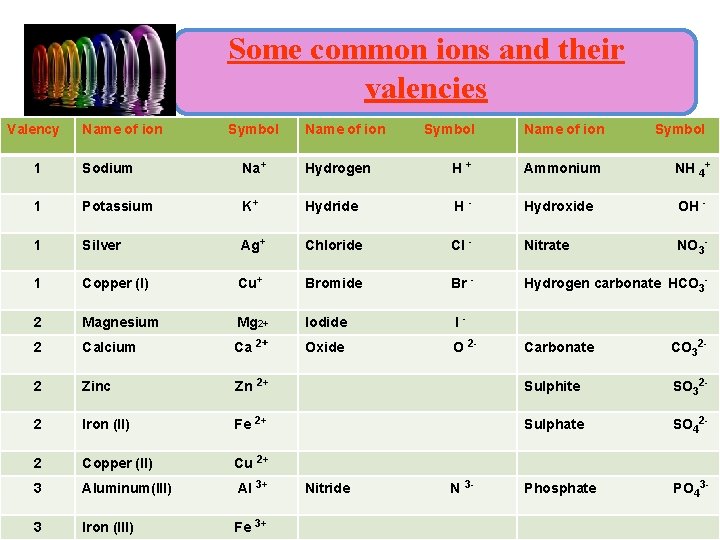 Some common ions and their valencies

| Valency | Name of ion | Symbol | Name of ion | Symbol | Name of ion | Symbol |
|---|---|---|---|---|---|---|
| 1 | Sodium | $Na^+$ | Hydrogen | $H^+$ | Ammonium | $NH_4^+$ |
| 1 | Potassium | $K^+$ | Hydride | $H^-$ | Hydroxide | $OH^-$ |
| 1 | Silver | $Ag^+$ | Chloride | $Cl^-$ | Nitrate | $NO_3^-$ |
| 1 | Copper (I) | $Cu^+$ | Bromide | $Br^-$ | Hydrogen carbonate | $HCO_3^-$ |
| 2 | Magnesium | $Mg_{2+}$ | Iodide | $I^-$ | | |
| 2 | Calcium | $Ca^{2+}$ | Oxide | $O^{2-}$ | Carbonate | $CO_3^{2-}$ |
| 2 | Zinc | $Zn^{2+}$ | | | Sulphite | $SO_3^{2-}$ |
| 2 | Iron (II) | $Fe^{2+}$ | | | Sulphate | $SO_4^{2-}$ |
| 2 | Copper (II) | $Cu^{2+}$ | | | | |
| 3 | Aluminum(III) | $Al^{3+}$ | Nitride | $N^{3-}$ | Phosphate | $PO_4^{3-}$ |
| 3 | Iron (III) | $Fe^{3+}$ | | | | |